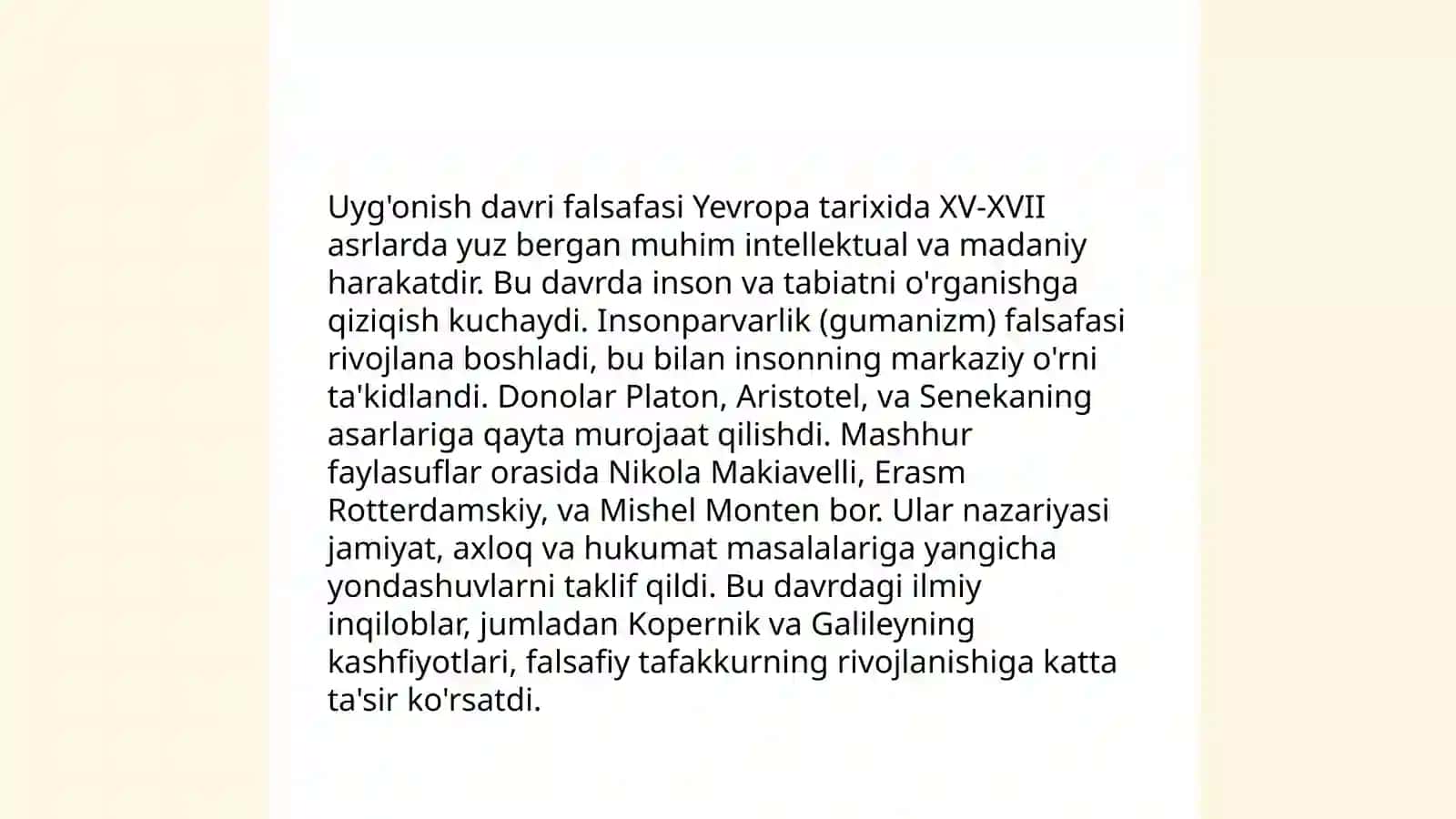 Uyg'onish davri falsafasi Yevropa tarixida XV-XVII asrlarda yuz bergan muhim intellektual va madaniy harakatdir. Bu davrda inson va tabiatni o'rganishga qiziqish kuchaydi. Insonparvarlik (gumanizm) falsafasi rivojlana boshladi, bu bilan insonning markaziy o'rni ta'kidlandi. Donolar Platon, Aristotel, va Senekaning asarlariga qayta murojaat qilishdi. Mashhur faylasuflar orasida Nikola Makiavelli, Erasm Rotterdamskiy, va Mishel Monten bor. Ular nazariyasi jamiyat, axloq va hukumat masalalariga yangicha yondashuvlarni taklif qildi. Bu davrdagi ilmiy inqiloblar, jumladan Kopernik va Galileyning kashfiyotlari, falsafiy tafakkurning rivojlanishiga katta ta'sir ko'rsatdi.